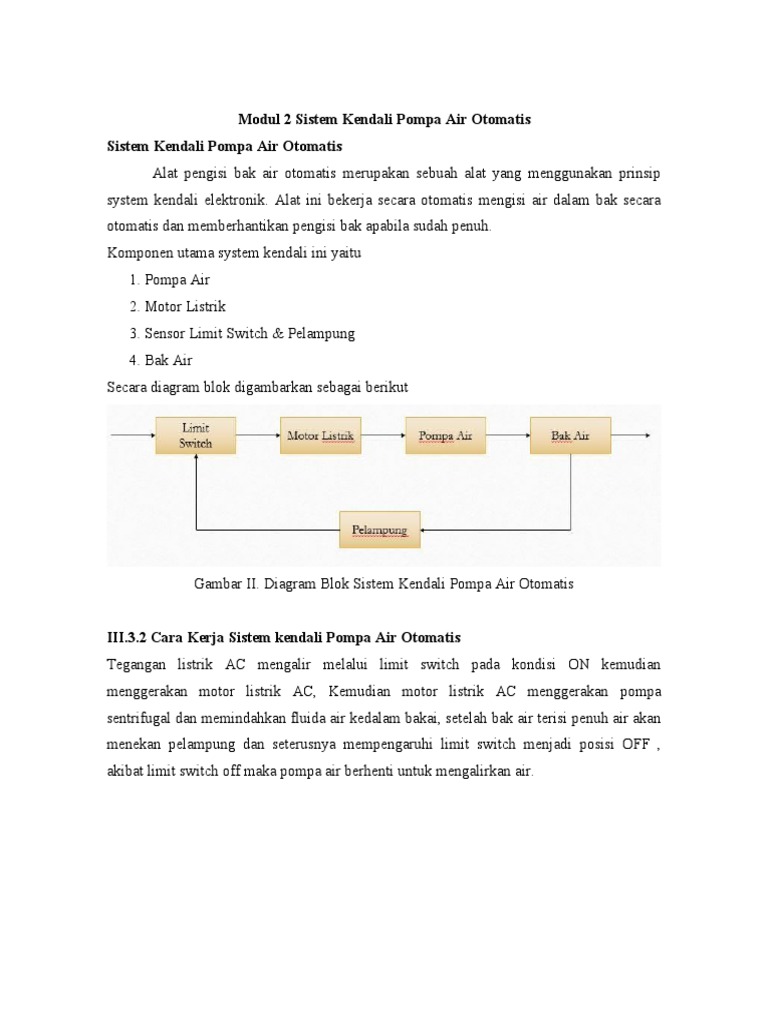 Modul 2 Sistem Kendali Pompa Air Otomatis

Sistem Kendali Pompa Air Otomatis

Alat pengisi bak air otomatis merupakan sebuah alat yang menggunakan prinsip system kendali elektronik. Alat ini bekerja secara otomatis mengisi air dalam bak secara otomatis dan memberhantikan pengisi bak apabila sudah penuh.

Komponen utama system kendali ini yaitu

1. Pompa Air
2. Motor Listrik
3. Sensor Limit Switch & Pelampung
4. Bak Air

Secara diagram blok digambarkan sebagai berikut

Limit Switch

Motor Listrik

Pompa Air

Bak Air

Pelampung

Gambar II. Diagram Blok Sistem Kendali Pompa Air Otomatis

III.3.2 Cara Kerja Sistem kendali Pompa Air Otomatis

Tegangan listrik AC mengalir melalui limit switch pada kondisi ON kemudian menggerakan motor listrik AC, Kemudian motor listrik AC menggerakan pompa sentrifugal dan memindahkan fluida air kedalam bakai, setelah bak air terisi penuh air akan menekan pelampung dan seterusnya mempengaruhi limit switch menjadi posisi OFF , akibat limit switch off maka pompa air berhenti untuk mengalirkan air.